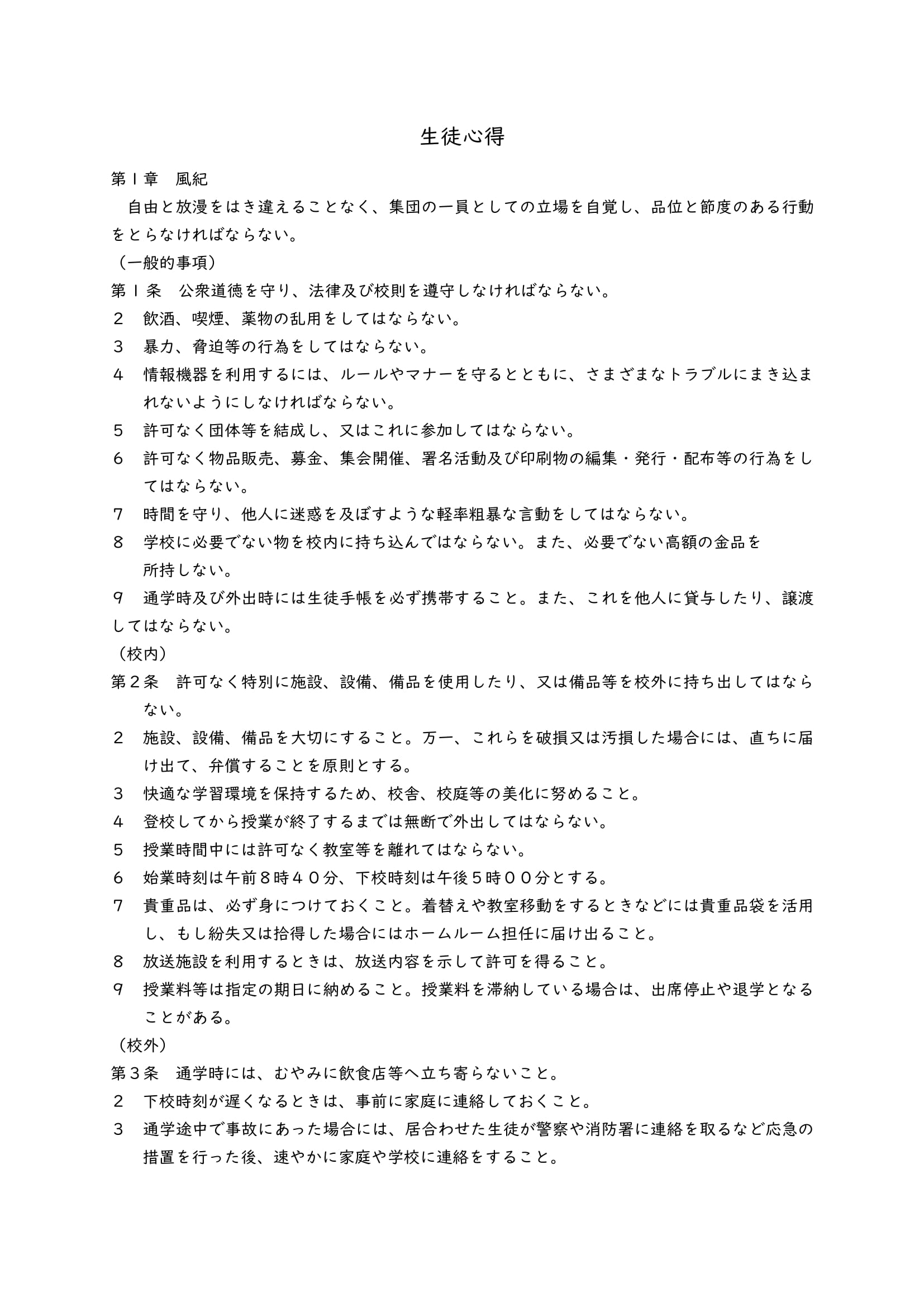 生徒心得

第１章　風紀

自由と放漫をはき違えることなく、集団の一員としての立場を自覚し、品位と節度のある行動をとらなければならない。

（一般的事項）

第１条　公衆道徳を守り、法律及び校則を遵守しなければならない。

２　飲酒、喫煙、薬物の乱用をしてはならない。

３　暴力、脅迫等の行為をしてはならない。

４　情報機器を利用するには、ルールやマナーを守るとともに、さまざまなトラブルにまき込まれないようにしなければならない。

５　許可なく団体等を結成し、又はこれに参加してはならない。

６　許可なく物品販売、募金、集会開催、署名活動及び印刷物の編集・発行・配布等の行為をしてはならない。

７　時間を守り、他人に迷惑を及ぼすような軽率粗暴な言動をしてはならない。

８　学校に必要でない物を校内に持ち込んではならない。また、必要でない高額の金品を所持しない。

９　通学時及び外出時には生徒手帳を必ず携帯すること。また、これを他人に貸与したり、譲渡してはならない。

（校内）

第２条　許可なく特別に施設、設備、備品を使用したり、又は備品等を校外に持ち出してはならない。

２　施設、設備、備品を大切にすること。万一、これらを破損又は汚損した場合には、直ちに届け出て、弁償することを原則とする。

３　快適な学習環境を保持するため、校舎、校庭等の美化に努めること。

４　登校してから授業が終了するまでは無断で外出してはならない。

５　授業時間中には許可なく教室等を離れてはならない。

６　始業時刻は午前８時４０分、下校時刻は午後５時００分とする。

７　貴重品は、必ず身につけておくこと。着替えや教室移動をするときなどには貴重品袋を活用し、もし紛失又は拾得した場合にはホームルーム担任に届け出ること。

８　放送施設を利用するときは、放送内容を示して許可を得ること。

９　授業料等は指定の期日に納めること。授業料を滞納している場合は、出席停止や退学となることがある。

（校外）

第３条　通学時には、むやみに飲食店等へ立ち寄らないこと。

２　下校時刻が遅くなるときは、事前に家庭に連絡しておくこと。

３　通学途中で事故にあった場合には、居合わせた生徒が警察や消防署に連絡を取るなど応急の措置を行った後、速やかに家庭や学校に連絡をすること。